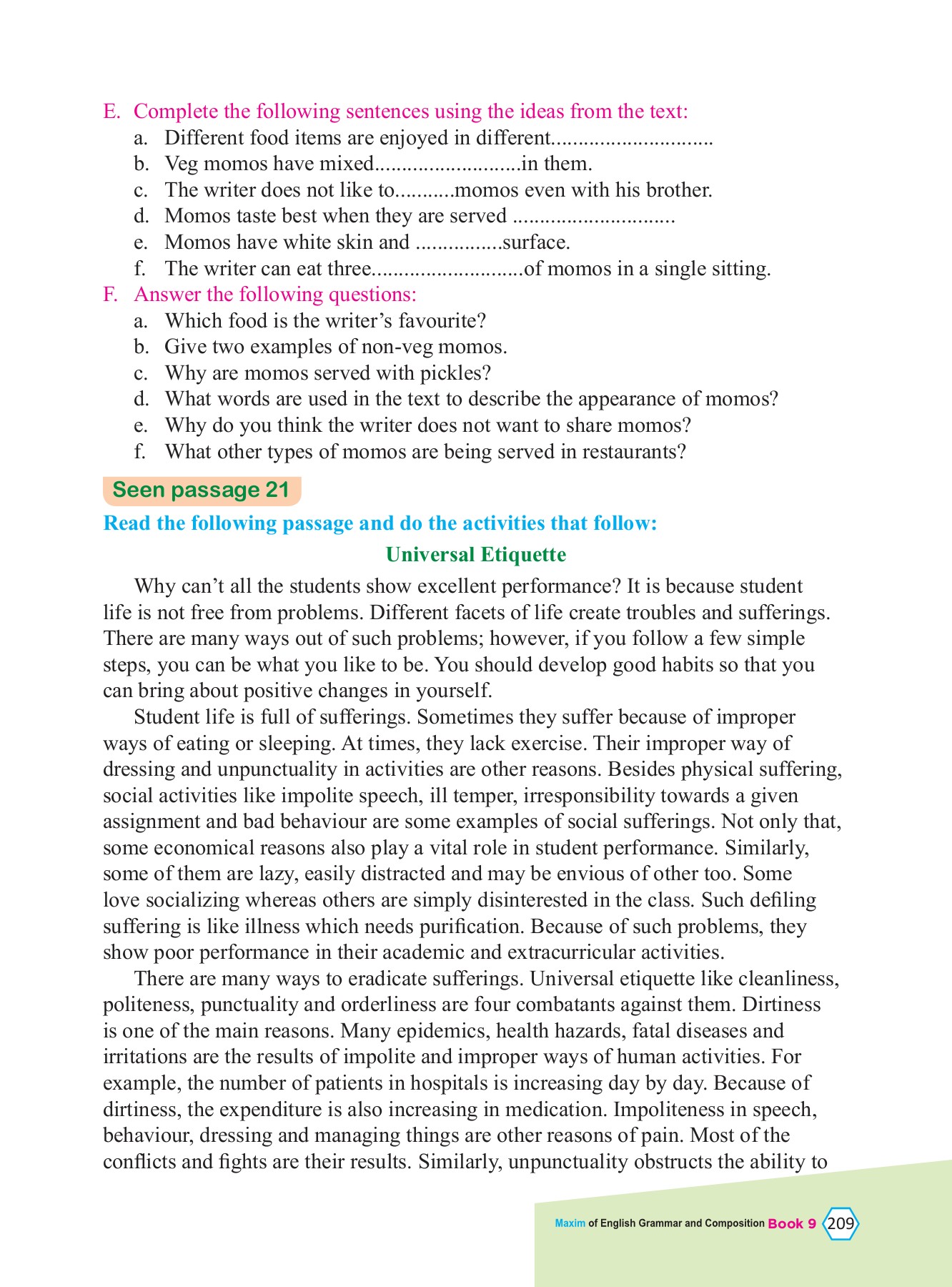 E. Complete the following sentences using the ideas from the text:
a. Different food items are enjoyed in different.............................
b. Veg momos have mixed..........................in them.
c. The writer does not like to...........momos even with his brother.
d. Momos taste best when they are served .............................
e. Momos have white skin and ................surface.
f. The writer can eat three...........................of momos in a single sitting.

F. Answer the following questions:
a. Which food is the writer's favourite?
b. Give two examples of non-veg momos.
c. Why are momos served with pickles?
d. What words are used in the text to describe the appearance of momos?
e. Why do you think the writer does not want to share momos?
f. What other types of momos are being served in restaurants?

Seen passage 21

Read the following passage and do the activities that follow:

Universal Etiquette

Why can't all the students show excellent performance? It is because student life is not free from problems. Different facets of life create troubles and sufferings. There are many ways out of such problems; however, if you follow a few simple steps, you can be what you like to be. You should develop good habits so that you can bring about positive changes in yourself.

Student life is full of sufferings. Sometimes they suffer because of improper ways of eating or sleeping. At times, they lack exercise. Their improper way of dressing and unpunctuality in activities are other reasons. Besides physical suffering, social activities like impolite speech, ill temper, irresponsibility towards a given assignment and bad behaviour are some examples of social sufferings. Not only that, some economical reasons also play a vital role in student performance. Similarly, some of them are lazy, easily distracted and may be envious of other too. Some love socializing whereas others are simply disinterested in the class. Such defiling suffering is like illness which needs purification. Because of such problems, they show poor performance in their academic and extracurricular activities.

There are many ways to eradicate sufferings. Universal etiquette like cleanliness, politeness, punctuality and orderliness are four combatants against them. Dirtiness is one of the main reasons. Many epidemics, health hazards, fatal diseases and irritations are the results of impolite and improper ways of human activities. For example, the number of patients in hospitals is increasing day by day. Because of dirtiness, the expenditure is also increasing in medication. Impoliteness in speech, behaviour, dressing and managing things are other reasons of pain. Most of the conflicts and fights are their results. Similarly, unpunctuality obstructs the ability to

Maxim of English Grammar and Composition Book 9 209